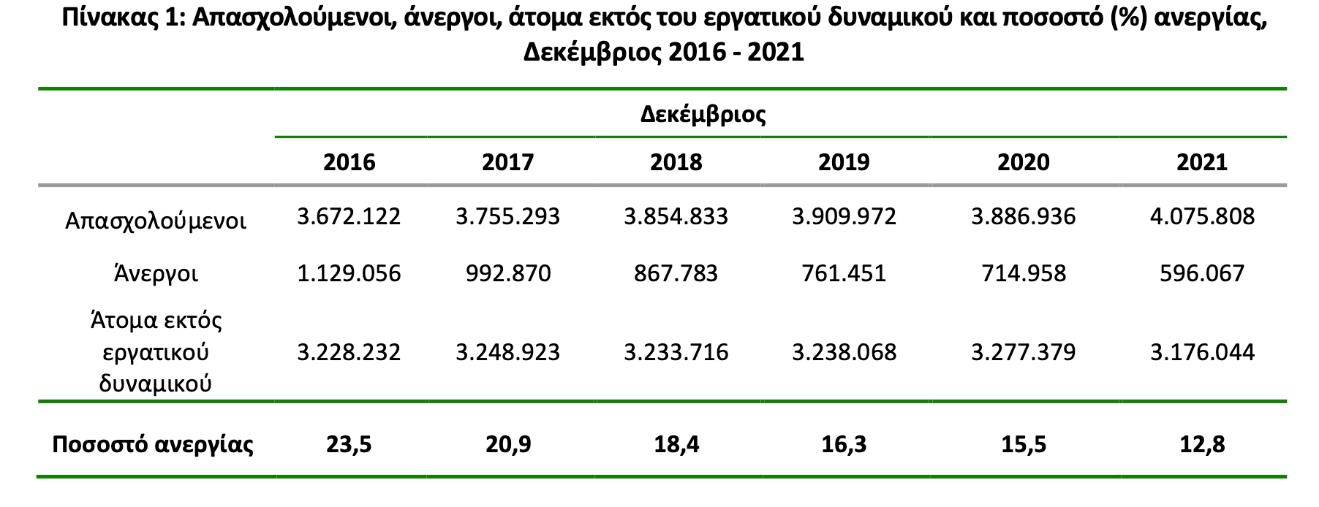 Πίνακας 1: Απασχολούμενοι, άνεργοι, άτομα εκτός του εργατικού δυναμικού και ποσοστό (%) ανεργίας, Δεκέμβριος 2016 - 2021

| | Δεκέμβριος | | | | | |
|---|---|---|---|---|---|---|
| | 2016 | 2017 | 2018 | 2019 | 2020 | 2021 |
| Απασχολούμενοι | 3.672.122 | 3.755.293 | 3.854.833 | 3.909.972 | 3.886.936 | 4.075.808 |
| Άνεργοι | 1.129.056 | 992.870 | 867.783 | 761.451 | 714.958 | 596.067 |
| Άτομα εκτός εργατικού δυναμικού | 3.228.232 | 3.248.923 | 3.233.716 | 3.238.068 | 3.277.379 | 3.176.044 |
| Ποσοστό ανεργίας | 23,5 | 20,9 | 18,4 | 16,3 | 15,5 | 12,8 |